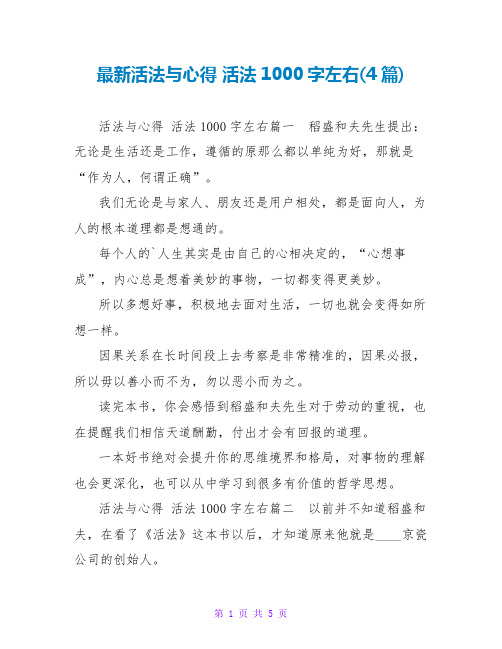 最新活法与心得 活法 1000 字左右(4 篇)

活法与心得 活法 1000 字左右篇一 稻盛和夫先生提出：无论是生活还是工作，遵循的原那么都以单纯为好，那就是“作为人，何谓正确”。

我们无论是与家人、朋友还是用户相处，都是面向人，为人的根本道理都是想通的。

每个人的`人生其实是由自己的心相决定的，“心想事成”，内心总是想着美妙的事物，一切都变得更美妙。

所以多想好事，积极地去面对生活，一切也就会变得如所想一样。

因果关系在长时间段上去考察是非常精准的，因果必报，所以毋以善小而不为，勿以恶小而为之。

读完本书，你会感悟到稻盛和夫先生对于劳动的重视，也在提醒我们相信天道酬勤，付出才会有回报的道理。

一本好书绝对会提升你的思维境界和格局，对事物的理解也会更深化，也可以从中学习到很多有价值的哲学思想。

活法与心得 活法 1000 字左右篇二 以前并不知道稻盛和夫，在看了《活法》这本书以后，才知道原来他就是____京瓷公司的创始人。

第 1 页 共 5 页